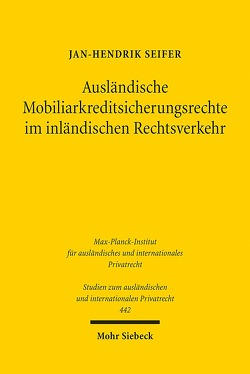 JAN-HENDRIK SEIFER

Ausländische Mobiliarkreditsicherungsrechte im inländischen Rechtsverkehr

Max-Planck-Institut für ausländisches und internationales Privatrecht

Studien zum ausländischen und internationalen Privatrecht
442

Mohr Siebeck